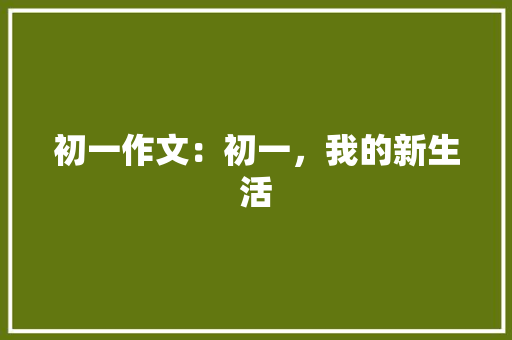 初一作文：初一，我的新生活